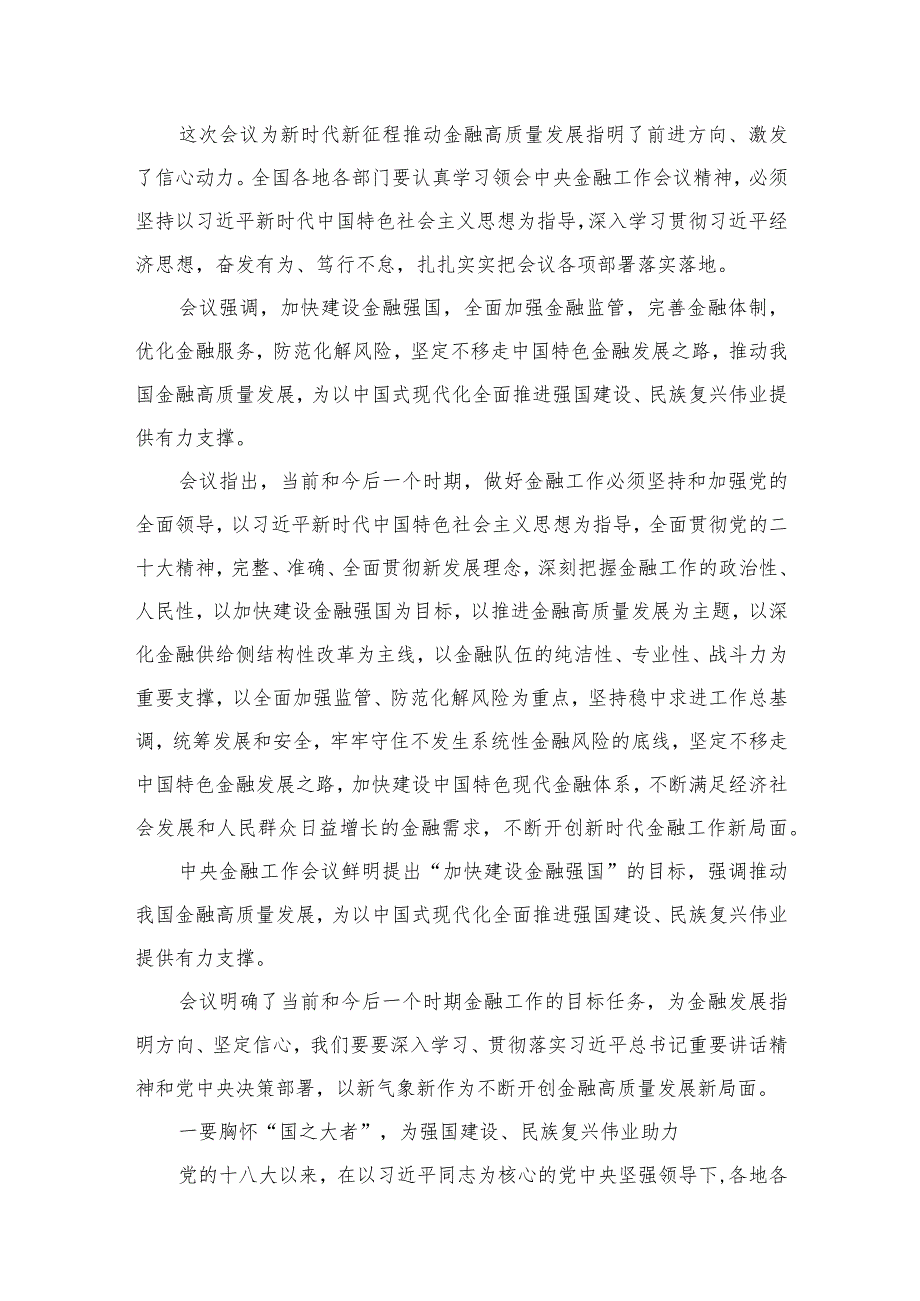 这次会议为新时代新征程推动金融高质量发展指明了前进方向、激发了信心动力。全国各地各部门要认真学习领会中央金融工作会议精神，必须坚持以习近平新时代中国特色社会主义思想为指导，深入学习贯彻习近平经济思想，奋发有为、笃行不怠，扎扎实实把会议各项部署落实落地。

会议强调，加快建设金融强国，全面加强金融监管，完善金融体制，优化金融服务，防范化解风险，坚定不移走中国特色金融发展之路，推动我国金融高质量发展，为以中国式现代化全面推进强国建设、民族复兴伟业提供有力支撑。

会议指出，当前和今后一个时期，做好金融工作必须坚持和加强党的全面领导，以习近平新时代中国特色社会主义思想为指导，全面贯彻党的二十大精神，完整、准确、全面贯彻新发展理念，深刻把握金融工作的政治性、人民性，以加快建设金融强国为目标，以推进金融高质量发展为主题，以深化金融供给侧结构性改革为主线，以金融队伍的纯洁性、专业性、战斗力为重要支撑，以全面加强监管、防范化解风险为重点，坚持稳中求进工作总基调，统筹发展和安全，牢牢守住不发生系统性金融风险的底线，坚定不移走中国特色金融发展之路，加快建设中国特色现代金融体系，不断满足经济社会发展和人民群众日益增长的金融需求，不断开创新时代金融工作新局面。

中央金融工作会议鲜明提出“加快建设金融强国”的目标，强调推动我国金融高质量发展，为以中国式现代化全面推进强国建设、民族复兴伟业提供有力支撑。

会议明确了当前和今后一个时期金融工作的目标任务，为金融发展指明方向、坚定信心，我们要要深入学习、贯彻落实习近平总书记重要讲话精神和党中央决策部署，以新气象新作为不断开创金融高质量发展新局面。

一要胸怀“国之大者”，为强国建设、民族复兴伟业助力

党的十八大以来，在以习近平同志为核心的党中央坚强领导下，各地各